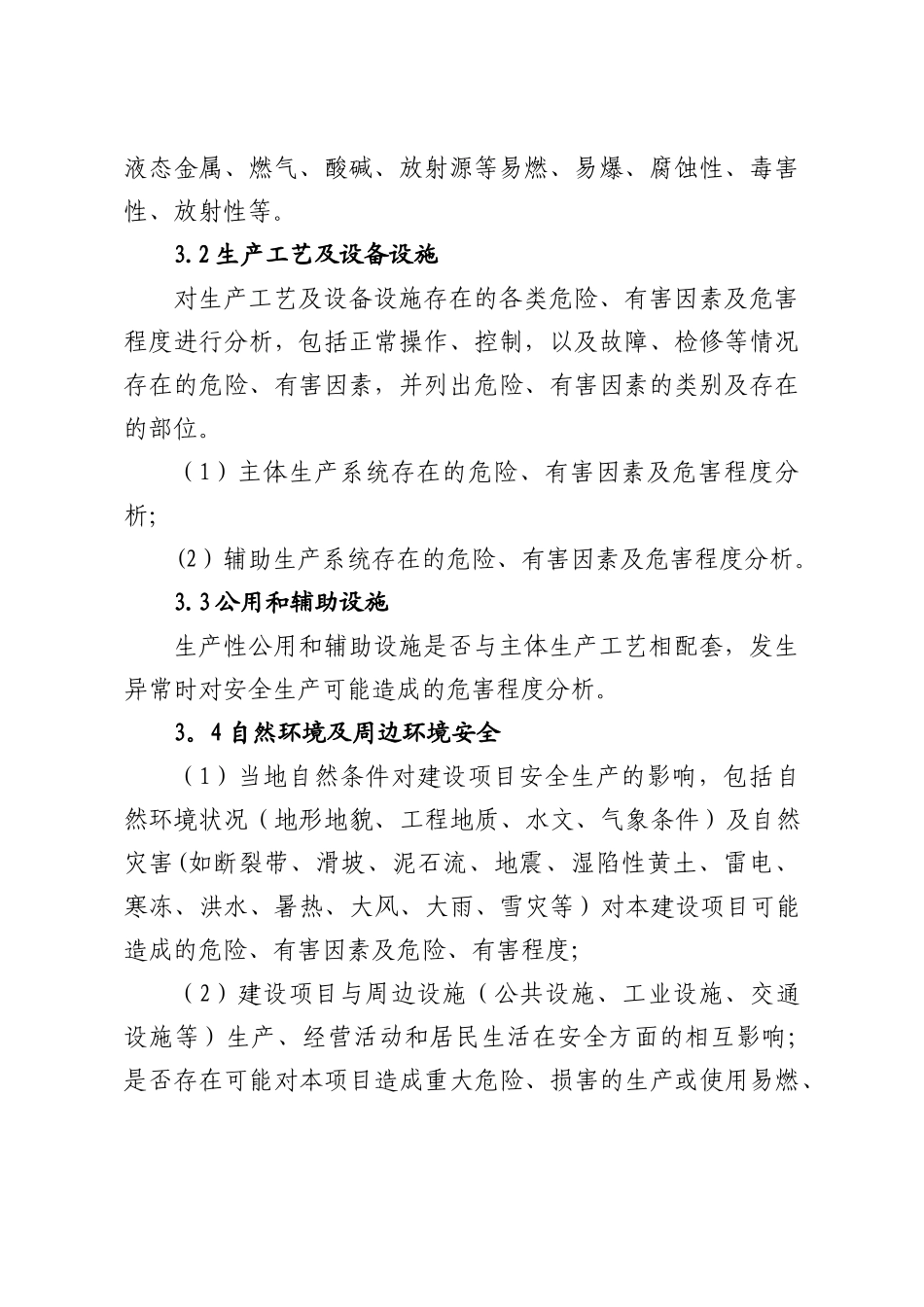 液态金属、燃气、酸碱、放射源等易燃、易爆、腐蚀性、毒害性、放射性等。

3.2 生产工艺及设备设施

对生产工艺及设备设施存在的各类危险、有害因素及危害程度进行分析，包括正常操作、控制，以及故障、检修等情况存在的危险、有害因素，并列出危险、有害因素的类别及存在的部位。

（1）主体生产系统存在的危险、有害因素及危害程度分析;

(2）辅助生产系统存在的危险、有害因素及危害程度分析。

3.3 公用和辅助设施

生产性公用和辅助设施是否与主体生产工艺相配套，发生异常时对安全生产可能造成的危害程度分析。

3。4 自然环境及周边环境安全

（1）当地自然条件对建设项目安全生产的影响，包括自然环境状况（地形地貌、工程地质、水文、气象条件）及自然灾害(如断裂带、滑坡、泥石流、地震、湿陷性黄土、雷电、寒冻、洪水、暑热、大风、大雨、雪灾等）对本建设项目可能造成的危险、有害因素及危险、有害程度;

（2）建设项目与周边设施（公共设施、工业设施、交通设施等）生产、经营活动和居民生活在安全方面的相互影响;是否存在可能对本项目造成重大危险、损害的生产或使用易燃、